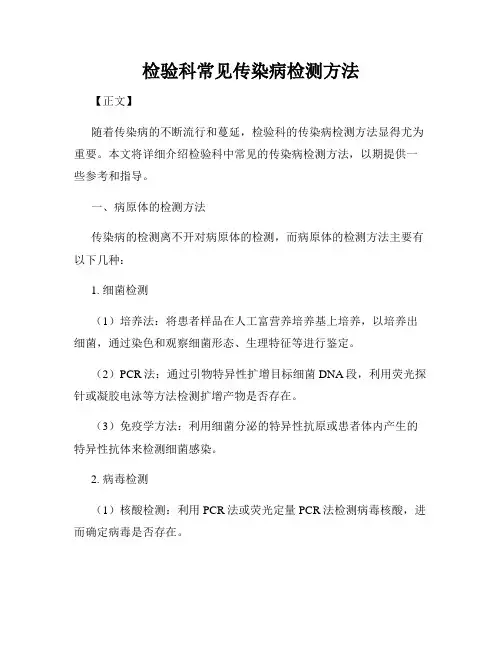 检验科常见传染病检测方法

【正文】

随着传染病的不断流行和蔓延，检验科的传染病检测方法显得尤为重要。本文将详细介绍检验科中常见的传染病检测方法，以期提供一些参考和指导。

一、病原体的检测方法

传染病的检测离不开对病原体的检测，而病原体的检测方法主要有以下几种：

1. 细菌检测

（1）培养法：将患者样品在人工富营养培养基上培养，以培养出细菌，通过染色和观察细菌形态、生理特征等进行鉴定。

（2）PCR 法：通过引物特异性扩增目标细菌 DNA 段，利用荧光探针或凝胶电泳等方法检测扩增产物是否存在。

（3）免疫学方法：利用细菌分泌的特异性抗原或患者体内产生的特异性抗体来检测细菌感染。

2. 病毒检测

（1）核酸检测：利用 PCR 法或荧光定量 PCR 法检测病毒核酸，进而确定病毒是否存在。